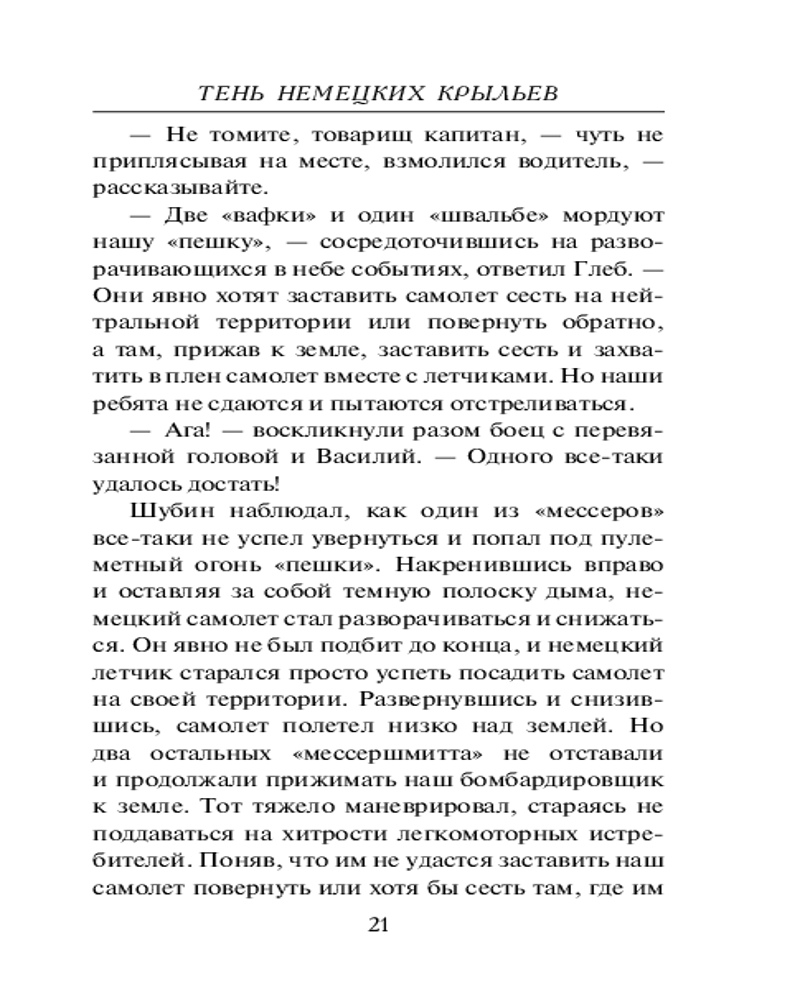 ТЕНЬ НЕМЕЦКИХ КРЫЛЬЕВ

— Не томите, товарищ капитан, — чуть не приплясывая на месте, взмолился водитель, — рассказывайте.

— Две «вафки» и один «швальбе» мордуют нашу «пешку», — сосредоточившись на разворачивающихся в небе событиях, ответил Глеб. — Они явно хотят заставить самолет сесть на нейтральной территории или повернуть обратно, а там, прижав к земле, заставить сесть и захватить в плен самолет вместе с летчиками. Но наши ребята не сдаются и пытаются отстреливаться.

— Ага! — воскликнули разом боец с перевязанной головой и Василий. — Одного все-таки удалось достать!

Шубин наблюдал, как один из «мессеров» все-таки не успел увернуться и попал под пулеметный огонь «пешки». Накренившись вправо и оставляя за собой темную полоску дыма, немецкий самолет стал разворачиваться и снижаться. Он явно не был подбит до конца, и немецкий летчик старался просто успеть посадить самолет на своей территории. Развернувшись и снизившись, самолет полетел низко над землей. Но два остальных «мессершмитта» не отставали и продолжали прижимать наш бомбардировщик к земле. Тот тяжело маневрировал, стараясь не поддаваться на хитрости легкомоторных истребителей. Поняв, что им не удастся заставить наш самолет повернуть или хотя бы сесть там, где им

21